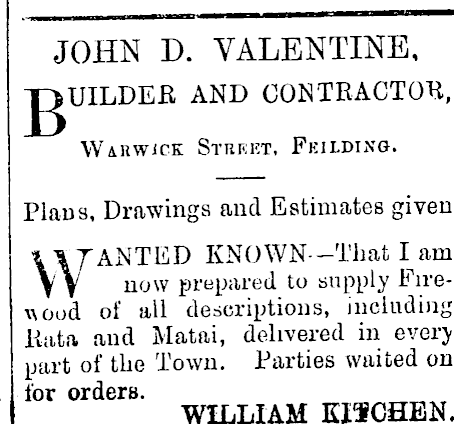 JOHN D. VALENTINE,

BUILDER AND CONTRACTOR,

WARWICK STREET, FEILDING.

Plans, Drawings and Estimates given

WANTED KNOWN.—That I am now prepared to supply Firewood of all descriptions, including Rata and Matai, delivered in every part of the Town. Parties waited on for orders.

WILLIAM KITCHEN.